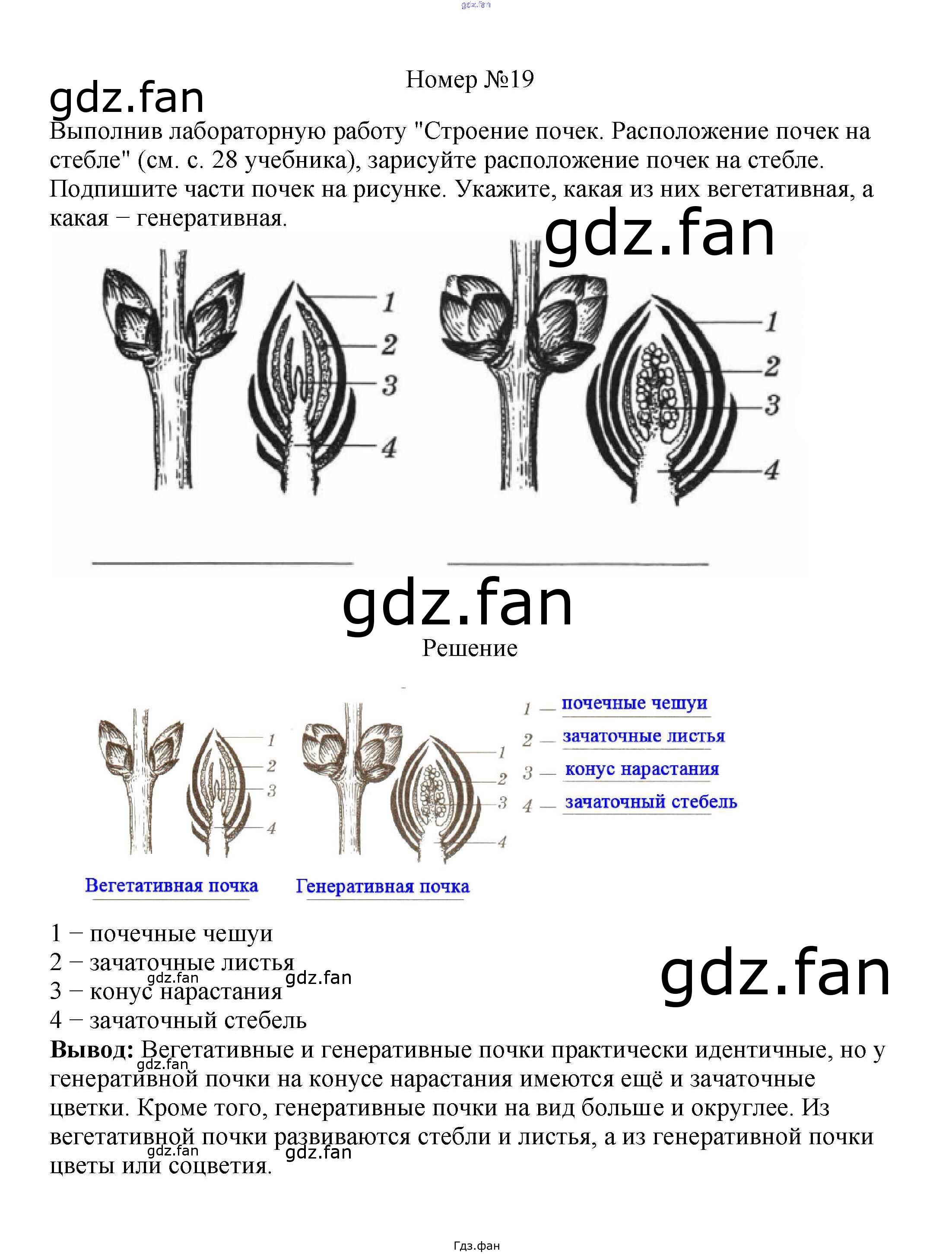 gdz.fan

Номер №19

gdz.fan

Выполнив лабораторную работу "Строение почек. Расположение почек на стебле" (см. с. 28 учебника), зарисуйте расположение почек на стебле. Подпишите части почек на рисунке. Укажите, какая из них вегетативная, а какая − генеративная.

gdz.fan

1
2
3
4

1
2
3
4

gdz.fan

Решение

1
2
3
4

1
2
3
4

1 — почечные чешуи
2 — зачаточные листья
3 — конус нарастания
4 — зачаточный стебель

Вегетативная почка

Генеративная почка

1 − почечные чешуи
2 − зачаточные листья
3 − конус нарастания
4 − зачаточный стебель

gdz.fan

gdz.fan

gdz.fan

**Вывод:** Вегетативные и генеративные почки практически идентичные, но у генеративной почки на конусе нарастания имеются ещё и зачаточные цветки. Кроме того, генеративные почки на вид больше и округлее. Из вегетативной почки развиваются стебли и листья, а из генеративной почки цветы или соцветия.

gdz.fan

gdz.fan

gdz.fan

Гдз.фан